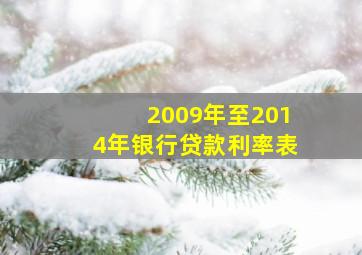 2009年至2014年银行贷款利率表